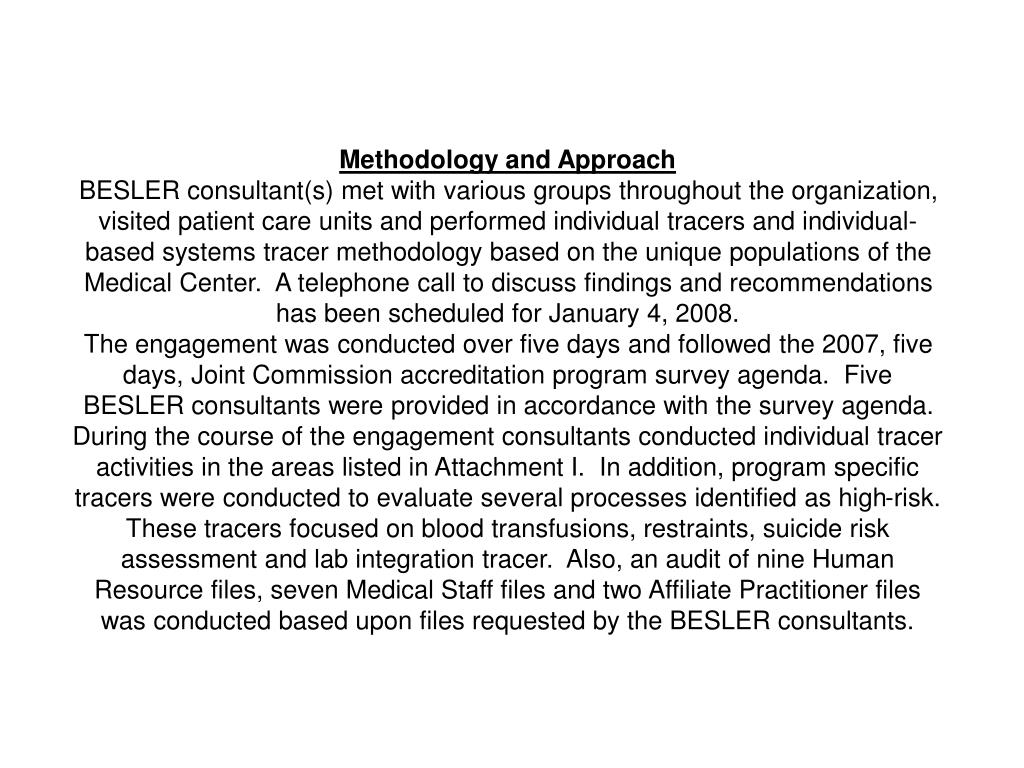 Methodology and Approach

BESLER consultant(s) met with various groups throughout the organization, visited patient care units and performed individual tracers and individual-based systems tracer methodology based on the unique populations of the Medical Center.  A telephone call to discuss findings and recommendations has been scheduled for January 4, 2008.

The engagement was conducted over five days and followed the 2007, five days, Joint Commission accreditation program survey agenda.  Five BESLER consultants were provided in accordance with the survey agenda. During the course of the engagement consultants conducted individual tracer activities in the areas listed in Attachment I.  In addition, program specific tracers were conducted to evaluate several processes identified as high-risk. These tracers focused on blood transfusions, restraints, suicide risk assessment and lab integration tracer.  Also, an audit of nine Human Resource files, seven Medical Staff files and two Affiliate Practitioner files was conducted based upon files requested by the BESLER consultants.